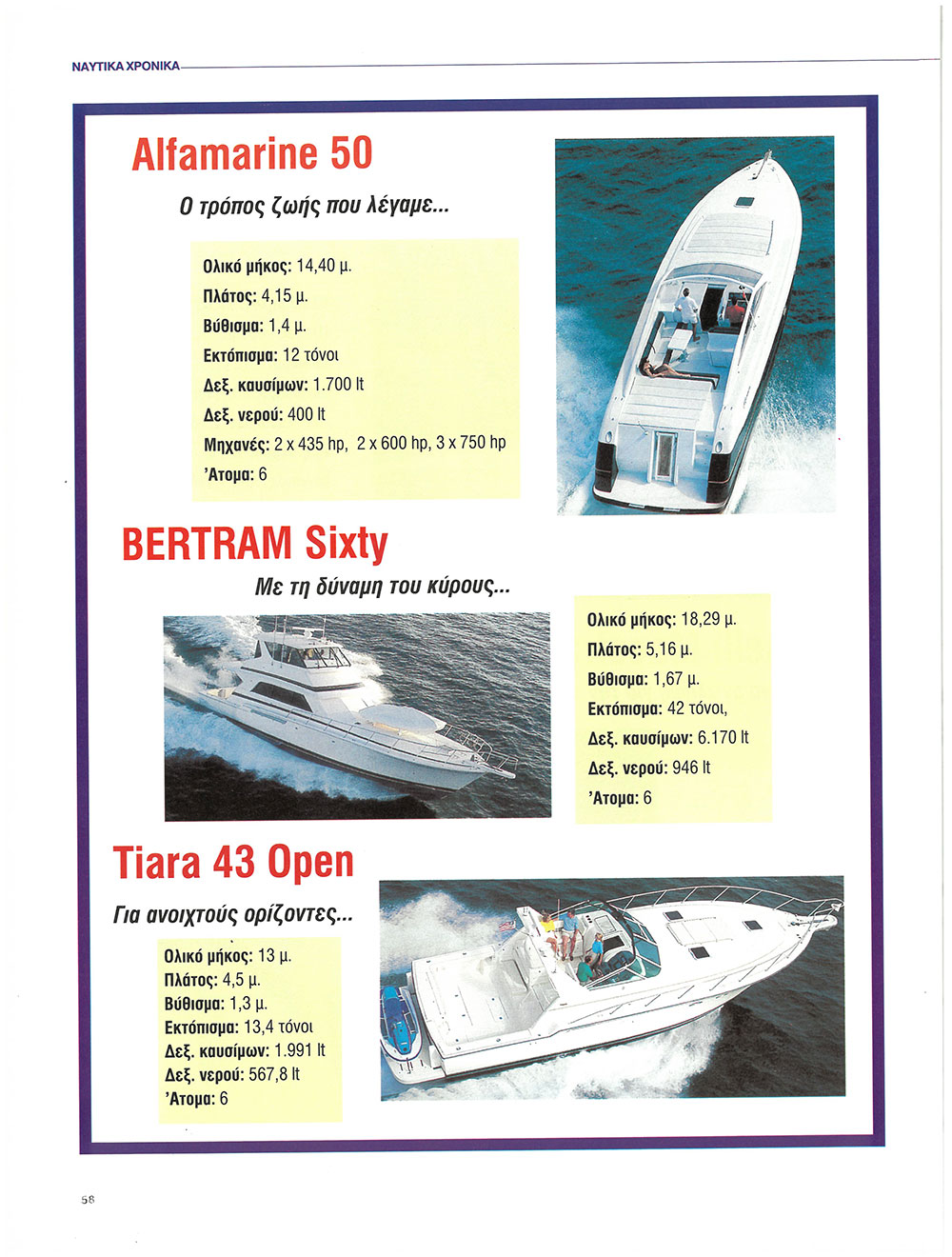 ΝΑΥΤΙΚΑ ΧΡΟΝΙΚΑ

Alfamarine 50

Ο τρόπος ζωής που λέγαμε...

Ολικό μήκος: 14,40 μ.
Πλάτος: 4,15 μ.
Βύθισμα: 1,4 μ.
Εκτόπισμα: 12 τόνοι
Δεξ. καυσίμων: 1.700 lt
Δεξ. νερού: 400 lt
Μηχανές: 2 x 435 hp, 2 x 600 hp, 3 x 750 hp
'Ατομα: 6

BERTRAM Sixty

Με τη δύναμη του κύρους...

Ολικό μήκος: 18,29 μ.
Πλάτος: 5,16 μ.
Βύθισμα: 1,67 μ.
Εκτόπισμα: 42 τόνοι,
Δεξ. καυσίμων: 6.170 lt
Δεξ. νερού: 946 lt
'Ατομα: 6

Tiara 43 Open

Για ανοιχτούς ορίζοντες...

Ολικό μήκος: 13 μ.
Πλάτος: 4,5 μ.
Βύθισμα: 1,3 μ.
Εκτόπισμα: 13,4 τόνοι
Δεξ. καυσίμων: 1.991 lt
Δεξ. νερού: 567,8 lt
'Ατομα: 6

58